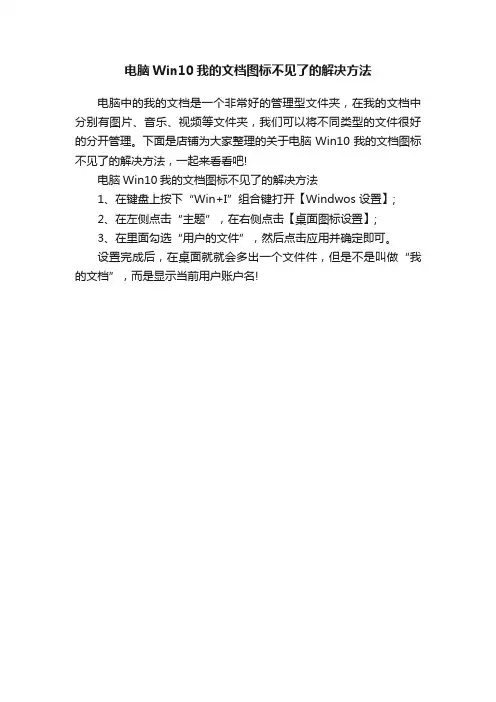 电脑 Win10 我的文档图标不见了的解决方法

电脑中的我的文档是一个非常好的管理型文件夹，在我的文档中分别有图片、音乐、视频等文件夹，我们可以将不同类型的文件很好的分开管理。下面是店铺为大家整理的关于电脑 Win10 我的文档图标不见了的解决方法，一起来看看吧!

电脑 Win10 我的文档图标不见了的解决方法

1、在键盘上按下“Win+I”组合键打开【Windwos 设置】;

2、在左侧点击“主题”，在右侧点击【桌面图标设置】;

3、在里面勾选“用户的文件”，然后点击应用并确定即可。

设置完成后，在桌面就就会多出一个文件件，但是不是叫做“我的文档”，而是显示当前用户账户名!